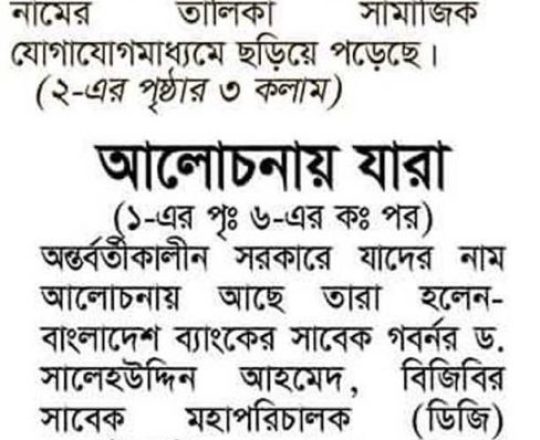 নামের তালিকা সামাজিক যোগাযোগমাধ্যমে ছড়িয়ে পড়েছে।

(২-এর পৃষ্ঠার ৩ কলাম)

আলোচনায় যারা

(১-এর পৃঃ ৬-এর কঃ পর)

অন্তর্বর্তীকালীন সরকারে যাদের নাম আলোচনায় আছে তারা হলেন- বাংলাদেশ ব্যাংকের সাবেক গবর্নর ড. সালেহউদ্দিন আহমেদ, বিজিবির সাবেক মহাপরিচালক (ডিজি)